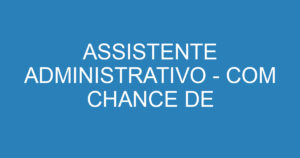 ASSISTENTE ADMINISTRATIVO - COM CHANCE DE